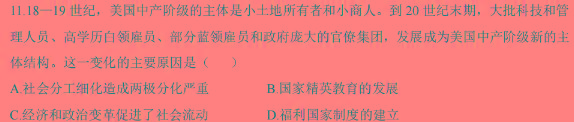 11.18—19 世纪，美国中产阶级的主体是小土地所有者和小商人。到 20 世纪末期，大批科技和管理人员、高学历白领雇员、部分蓝领雇员和政府庞大的官僚集团，发展成为美国中产阶级新的主体结构。这一变化的主要原因是（　　）

A.社会分工细化造成两极分化严重

B.国家精英教育的发展

C.经济和政治变革促进了社会流动

D.福利国家制度的建立